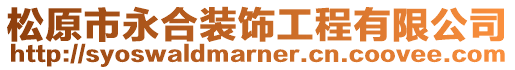 松原市永合装饰工程有限公司
http://syoswaldmarner.cn.coovee.com